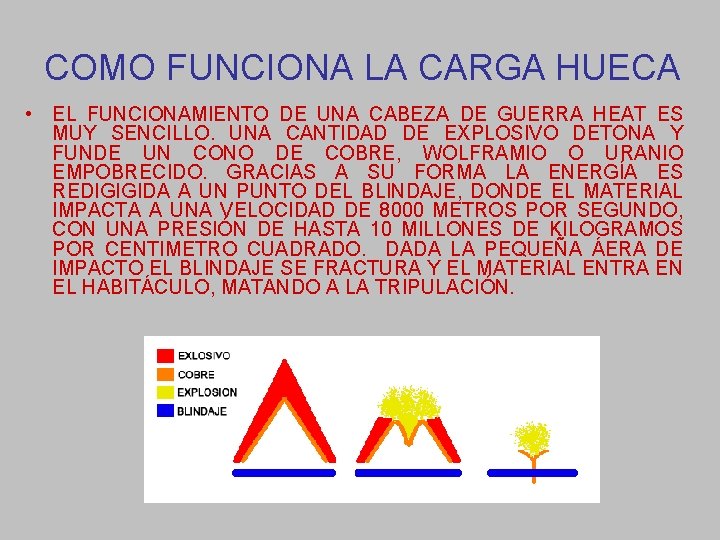 COMO FUNCIONA LA CARGA HUECA

• EL FUNCIONAMIENTO DE UNA CABEZA DE GUERRA HEAT ES MUY SENCILLO. UNA CANTIDAD DE EXPLOSIVO DETONA Y FUNDE UN CONO DE COBRE, WOLFRAMIO O URANIO EMPOBRECIDO. GRACIAS A SU FORMA LA ENERGÍA ES REDIGIGIDA A UN PUNTO DEL BLINDAJE, DONDE EL MATERIAL IMPACTA A UNA VELOCIDAD DE 8000 METROS POR SEGUNDO, CON UNA PRESIÓN DE HASTA 10 MILLONES DE KILOGRAMOS POR CENTIMETRO CUADRADO. DADA LA PEQUEÑA ÁERA DE IMPACTO EL BLINDAJE SE FRACTURA Y EL MATERIAL ENTRA EN EL HABITÁCULO, MATANDO A LA TRIPULACIÓN.

EXLOSIVO
COBRE
EXPLOSION
BLINDAJE